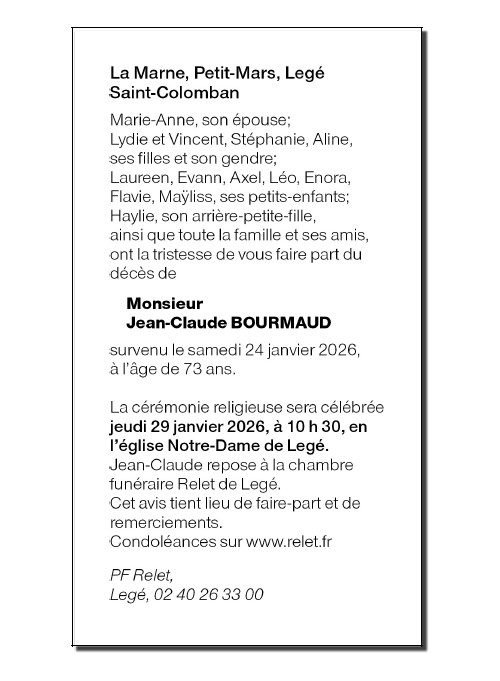 La Marne, Petit-Mars, Legé
Saint-Colomban

Marie-Anne, son épouse;
Lydie et Vincent, Stéphanie, Aline, ses filles et son gendre;
Laureen, Evann, Axel, Léo, Enora, Flavie, Maÿliss, ses petits-enfants;
Haylie, son arrière-petite-fille,
ainsi que toute la famille et ses amis, ont la tristesse de vous faire part du décès de

Monsieur
Jean-Claude BOURMAUD

survenu le samedi 24 janvier 2026, à l'âge de 73 ans.

La cérémonie religieuse sera célébrée jeudi 29 janvier 2026, à 10 h 30, en l'église Notre-Dame de Legé.
Jean-Claude repose à la chambre funéraire Relet de Legé.
Cet avis tient lieu de faire-part et de remerciements.
Condoléances sur www.relet.fr

PF Relet,
Legé, 02 40 26 33 00